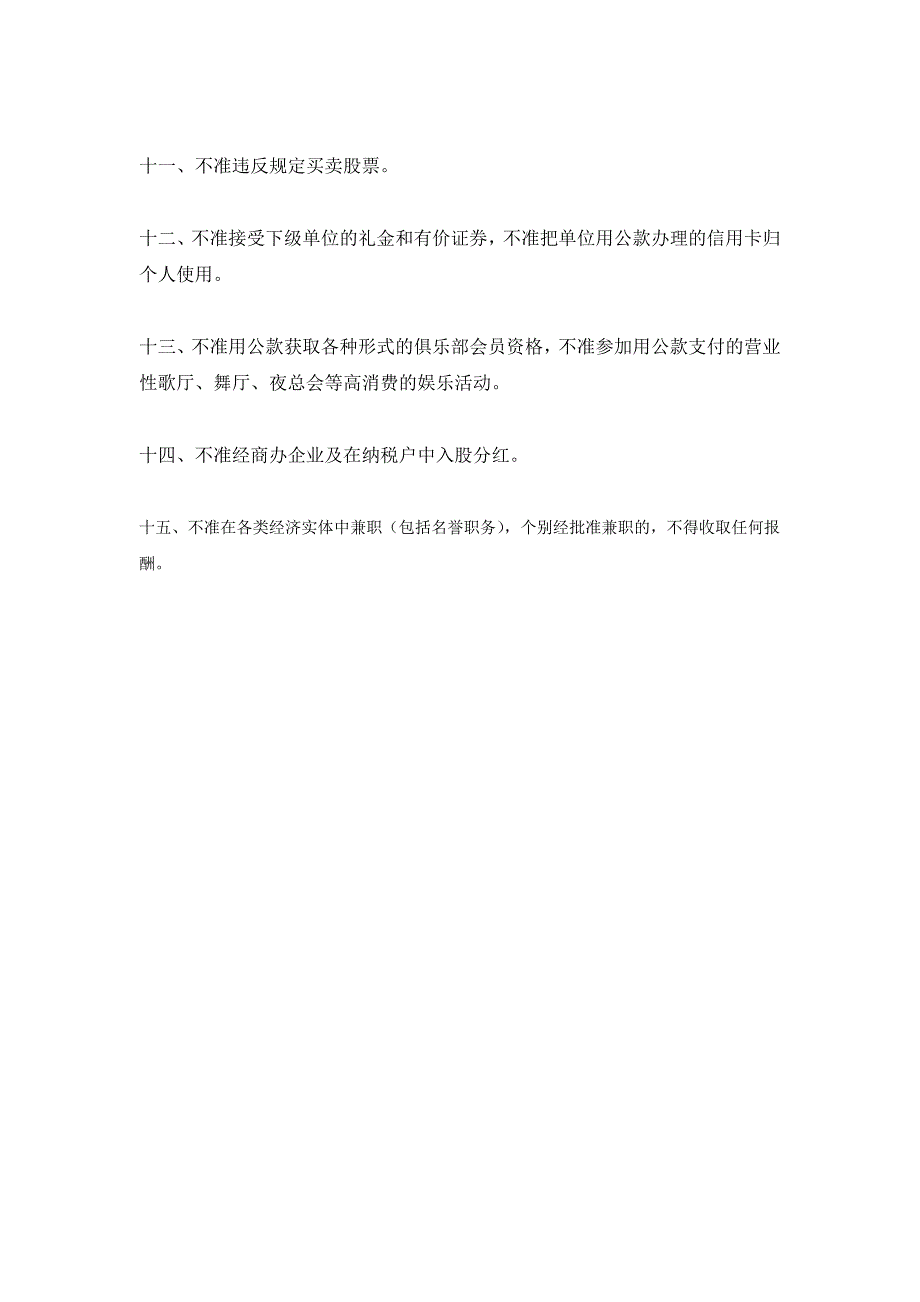 十一、不准违反规定买卖股票。

十二、不准接受下级单位的礼金和有价证券，不准把单位用公款办理的信用卡归个人使用。

十三、不准用公款获取各种形式的俱乐部会员资格，不准参加用公款支付的营业性歌厅、舞厅、夜总会等高消费的娱乐活动。

十四、不准经商办企业及在纳税户中入股分红。

十五、不准在各类经济实体中兼职（包括名誉职务），个别经批准兼职的，不得收取任何报酬。